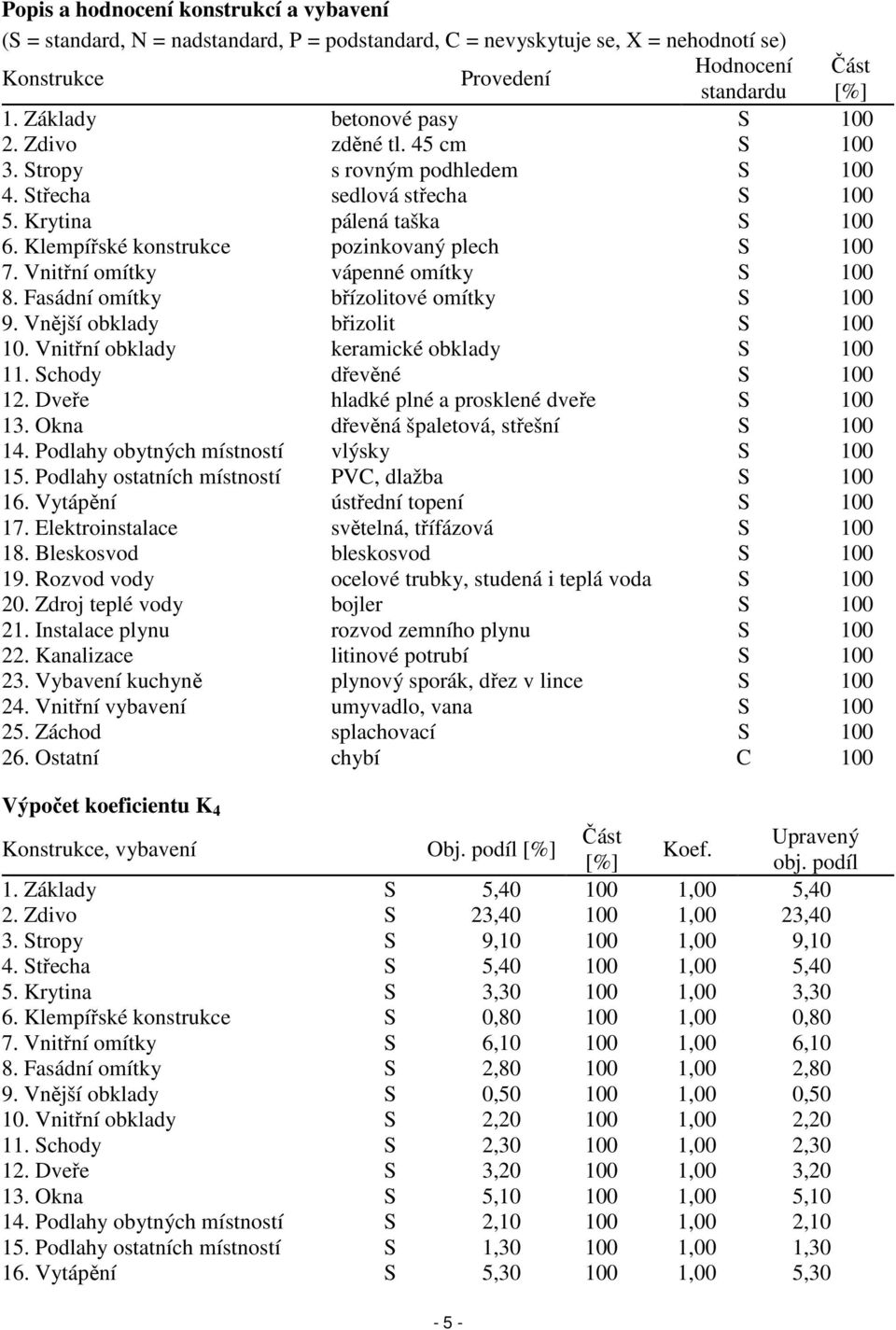 **Popis a hodnocení konstrukcí a vybavení**

(S = standard, N = nadstandard, P = podstandard, C = nevyskytuje se, X = nehodnotí se)

| Konstrukce | Provedení | Hodnocení standardu | Část [%] |
|---|---|---|---|
| 1. Základy | betonové pasy | S | 100 |
| 2. Zdivo | zděné tl. 45 cm | S | 100 |
| 3. Stropy | s rovným podhledem | S | 100 |
| 4. Střecha | sedlová střecha | S | 100 |
| 5. Krytina | pálená taška | S | 100 |
| 6. Klempířské konstrukce | pozinkovaný plech | S | 100 |
| 7. Vnitřní omítky | vápenné omítky | S | 100 |
| 8. Fasádní omítky | břízolitové omítky | S | 100 |
| 9. Vnější obklady | břizolit | S | 100 |
| 10. Vnitřní obklady | keramické obklady | S | 100 |
| 11. Schody | dřevěné | S | 100 |
| 12. Dveře | hladké plné a prosklené dveře | S | 100 |
| 13. Okna | dřevěná špaletová, střešní | S | 100 |
| 14. Podlahy obytných místností | vlýsky | S | 100 |
| 15. Podlahy ostatních místností | PVC, dlažba | S | 100 |
| 16. Vytápění | ústřední topení | S | 100 |
| 17. Elektroinstalace | světelná, třífázová | S | 100 |
| 18. Bleskosvod | bleskosvod | S | 100 |
| 19. Rozvod vody | ocelové trubky, studená i teplá voda | S | 100 |
| 20. Zdroj teplé vody | bojler | S | 100 |
| 21. Instalace plynu | rozvod zemního plynu | S | 100 |
| 22. Kanalizace | litinové potrubí | S | 100 |
| 23. Vybavení kuchyně | plynový sporák, dřez v lince | S | 100 |
| 24. Vnitřní vybavení | umyvadlo, vana | S | 100 |
| 25. Záchod | splachovací | S | 100 |
| 26. Ostatní | chybí | C | 100 |

**Výpočet koeficientu $K_4$**

| Konstrukce, vybavení | | Obj. podíl [%] | Část [%] | Koef. | Upravený obj. podíl |
|---|---|---|---|---|---|
| 1. Základy | S | 5,40 | 100 | 1,00 | 5,40 |
| 2. Zdivo | S | 23,40 | 100 | 1,00 | 23,40 |
| 3. Stropy | S | 9,10 | 100 | 1,00 | 9,10 |
| 4. Střecha | S | 5,40 | 100 | 1,00 | 5,40 |
| 5. Krytina | S | 3,30 | 100 | 1,00 | 3,30 |
| 6. Klempířské konstrukce | S | 0,80 | 100 | 1,00 | 0,80 |
| 7. Vnitřní omítky | S | 6,10 | 100 | 1,00 | 6,10 |
| 8. Fasádní omítky | S | 2,80 | 100 | 1,00 | 2,80 |
| 9. Vnější obklady | S | 0,50 | 100 | 1,00 | 0,50 |
| 10. Vnitřní obklady | S | 2,20 | 100 | 1,00 | 2,20 |
| 11. Schody | S | 2,30 | 100 | 1,00 | 2,30 |
| 12. Dveře | S | 3,20 | 100 | 1,00 | 3,20 |
| 13. Okna | S | 5,10 | 100 | 1,00 | 5,10 |
| 14. Podlahy obytných místností | S | 2,10 | 100 | 1,00 | 2,10 |
| 15. Podlahy ostatních místností | S | 1,30 | 100 | 1,00 | 1,30 |
| 16. Vytápění | S | 5,30 | 100 | 1,00 | 5,30 |

- 5 -